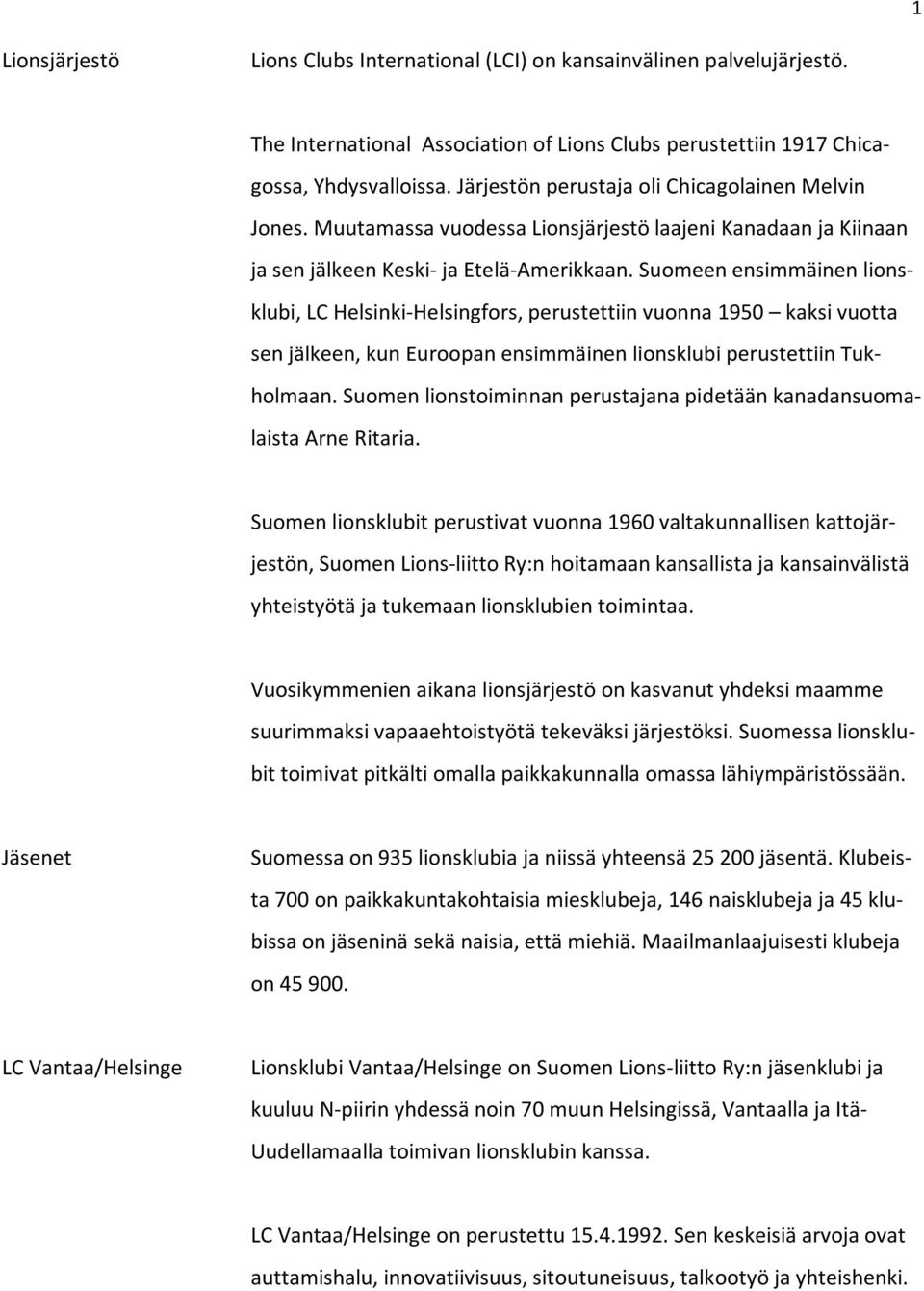 1

Lionsjärjestö

Lions Clubs International (LCI) on kansainvälinen palvelujärjestö.

The International Association of Lions Clubs perustettiin 1917 Chicagossa, Yhdysvalloissa. Järjestön perustaja oli Chicagolainen Melvin Jones. Muutamassa vuodessa Lionsjärjestö laajeni Kanadaan ja Kiinaan ja sen jälkeen Keski- ja Etelä-Amerikkaan. Suomeen ensimmäinen lionsklubi, LC Helsinki-Helsingfors, perustettiin vuonna 1950 – kaksi vuotta sen jälkeen, kun Euroopan ensimmäinen lionsklubi perustettiin Tukholmaan. Suomen lionstoiminnan perustajana pidetään kanadansuomalaista Arne Ritaria.

Suomen lionsklubit perustivat vuonna 1960 valtakunnallisen kattojärjestön, Suomen Lions-liitto Ry:n hoitamaan kansallista ja kansainvälistä yhteistyötä ja tukemaan lionsklubien toimintaa.

Vuosikymmenien aikana lionsjärjestö on kasvanut yhdeksi maamme suurimmaksi vapaaehtoistyötä tekeväksi järjestöksi. Suomessa lionsklubit toimivat pitkälti omalla paikkakunnalla omassa lähiympäristössään.

Jäsenet

Suomessa on 935 lionsklubia ja niissä yhteensä 25 200 jäsentä. Klubeista 700 on paikkakuntakohtaisia miesklubeja, 146 naisklubeja ja 45 klubissa on jäseninä sekä naisia, että miehiä. Maailmanlaajuisesti klubeja on 45 900.

LC Vantaa/Helsinge

Lionsklubi Vantaa/Helsinge on Suomen Lions-liitto Ry:n jäsenklubi ja kuuluu N-piirin yhdessä noin 70 muun Helsingissä, Vantaalla ja Itä-Uudellamaalla toimivan lionsklubin kanssa.

LC Vantaa/Helsinge on perustettu 15.4.1992. Sen keskeisiä arvoja ovat auttamishalu, innovatiivisuus, sitoutuneisuus, talkootyö ja yhteishenki.